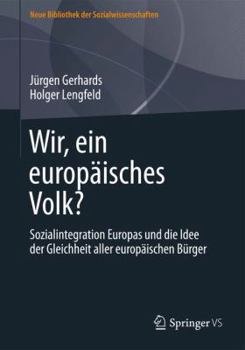 Neue Bibliothek der Sozialwissenschaften

Jürgen Gerhards
Holger Lengfeld

Wir, ein europäisches Volk?

Sozialintegration Europas und die Idee der Gleichheit aller europäischen Bürger

Springer VS